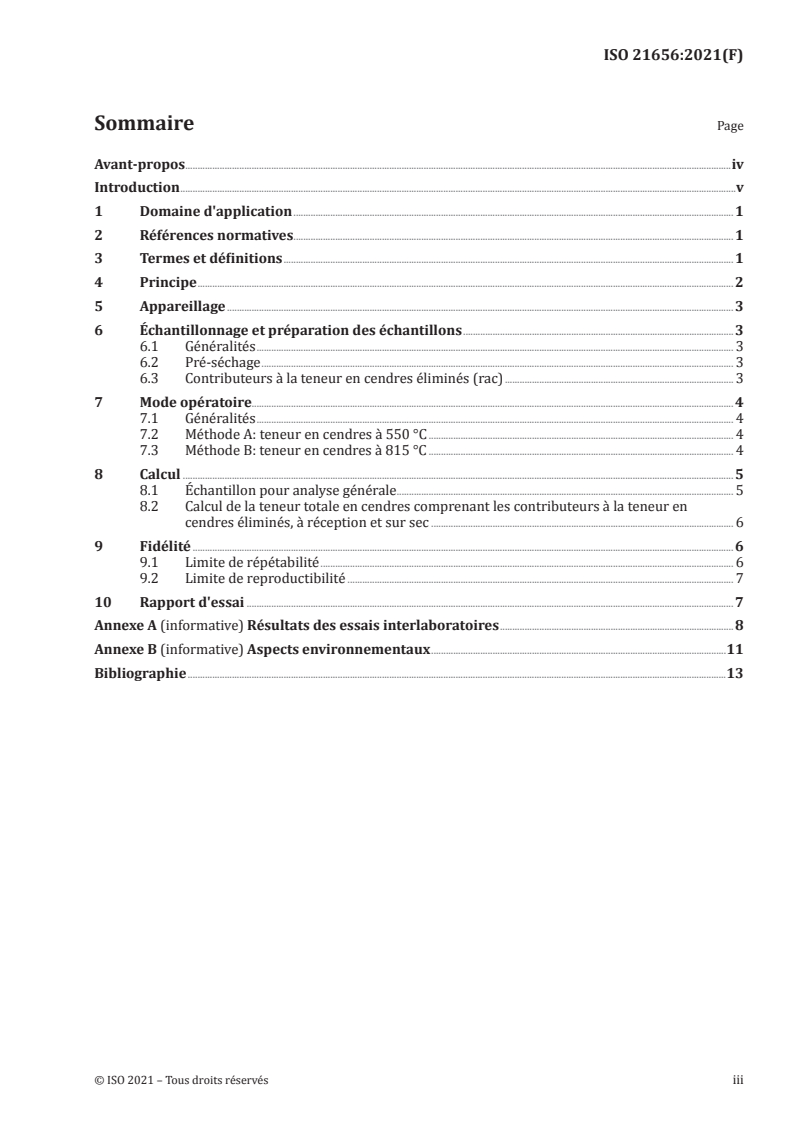 ISO 21656:2021(F)

Sommaire Page

Avant-propos iv
Introduction v
1 Domaine d'application 1
2 Références normatives 1
3 Termes et définitions 1
4 Principe 2
5 Appareillage 3
6 Échantillonnage et préparation des échantillons 3
6.1 Généralités 3
6.2 Pré-séchage 3
6.3 Contributeurs à la teneur en cendres éliminés (rac) 3
7 Mode opératoire 4
7.1 Généralités 4
7.2 Méthode A: teneur en cendres à 550 °C 4
7.3 Méthode B: teneur en cendres à 815 °C 4
8 Calcul 5
8.1 Échantillon pour analyse générale 5
8.2 Calcul de la teneur totale en cendres comprenant les contributeurs à la teneur en cendres éliminés, à réception et sur sec 6
9 Fidélité 6
9.1 Limite de répétabilité 6
9.2 Limite de reproductibilité 7
10 Rapport d'essai 7
Annexe A (informative) Résultats des essais interlaboratoires 8
Annexe B (informative) Aspects environnementaux 11
Bibliographie 13

© ISO 2021 – Tous droits réservés iii